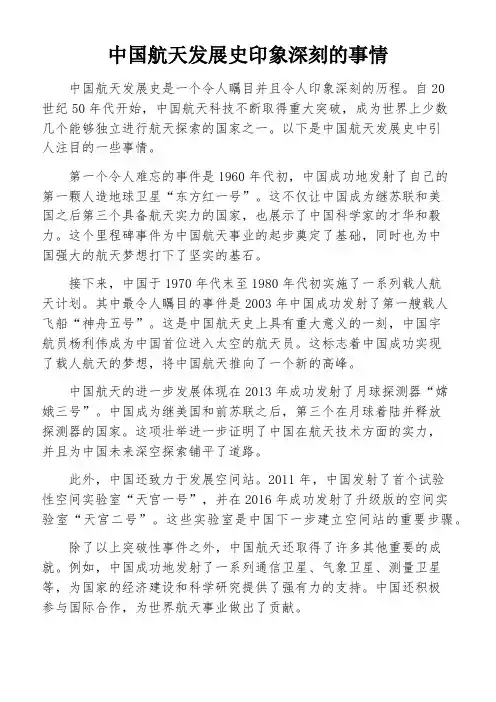 中国航天发展史印象深刻的事情

中国航天发展史是一个令人瞩目并且令人印象深刻的历程。自20世纪50年代开始，中国航天科技不断取得重大突破，成为世界上少数几个能够独立进行航天探索的国家之一。以下是中国航天发展史中引人注目的一些事情。

第一个令人难忘的事件是1960年代初，中国成功地发射了自己的第一颗人造地球卫星“东方红一号”。这不仅让中国成为继苏联和美国之后第三个具备航天实力的国家，也展示了中国科学家的才华和毅力。这个里程碑事件为中国航天事业的起步奠定了基础，同时也为中国强大的航天梦想打下了坚实的基石。

接下来，中国于1970年代末至1980年代初实施了一系列载人航天计划。其中最令人瞩目的事件是2003年中国成功发射了第一艘载人飞船“神舟五号”。这是中国航天史上具有重大意义的一刻，中国宇航员杨利伟成为中国首位进入太空的航天员。这标志着中国成功实现了载人航天的梦想，将中国航天推向了一个新的高峰。

中国航天的进一步发展体现在2013年成功发射了月球探测器“嫦娥三号”。中国成为继美国和前苏联之后，第三个在月球着陆并释放探测器的国家。这项壮举进一步证明了中国在航天技术方面的实力，并且为中国未来深空探索铺平了道路。

此外，中国还致力于发展空间站。2011年，中国发射了首个试验性空间实验室“天宫一号”，并在2016年成功发射了升级版的空间实验室“天宫二号”。这些实验室是中国下一步建立空间站的重要步骤。

除了以上突破性事件之外，中国航天还取得了许多其他重要的成就。例如，中国成功地发射了一系列通信卫星、气象卫星、测量卫星等，为国家的经济建设和科学研究提供了强有力的支持。中国还积极参与国际合作，为世界航天事业做出了贡献。